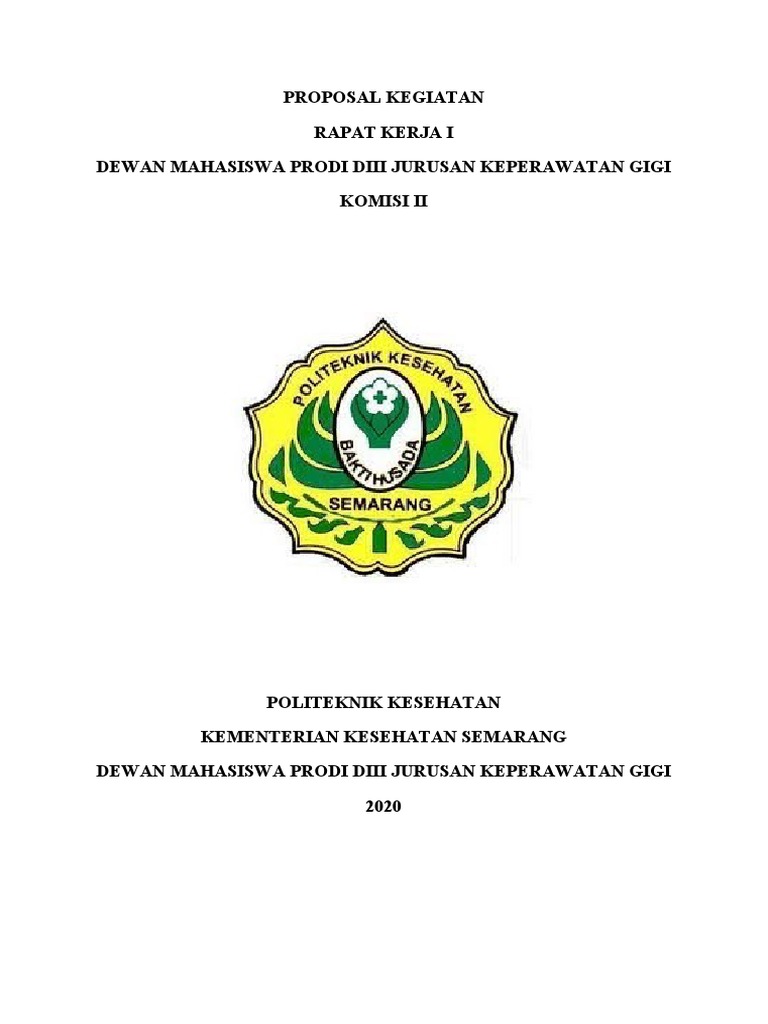 PROPOSAL KEGIATAN

RAPAT KERJA I

DEWAN MAHASISWA PRODI DIII JURUSAN KEPERAWATAN GIGI

KOMISI II

POLITEKNIK KESEHATAN

BAKTI HUSADA

SEMARANG

POLITEKNIK KESEHATAN

KEMENTERIAN KESEHATAN SEMARANG

DEWAN MAHASISWA PRODI DIII JURUSAN KEPERAWATAN GIGI

2020